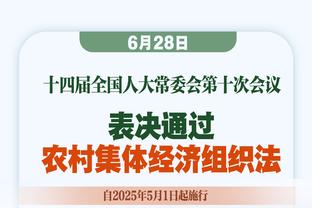 6月28日

十四届全国人大常委会第十次会议

表决通过
农村集体经济组织法

自2025年5月1日起施行